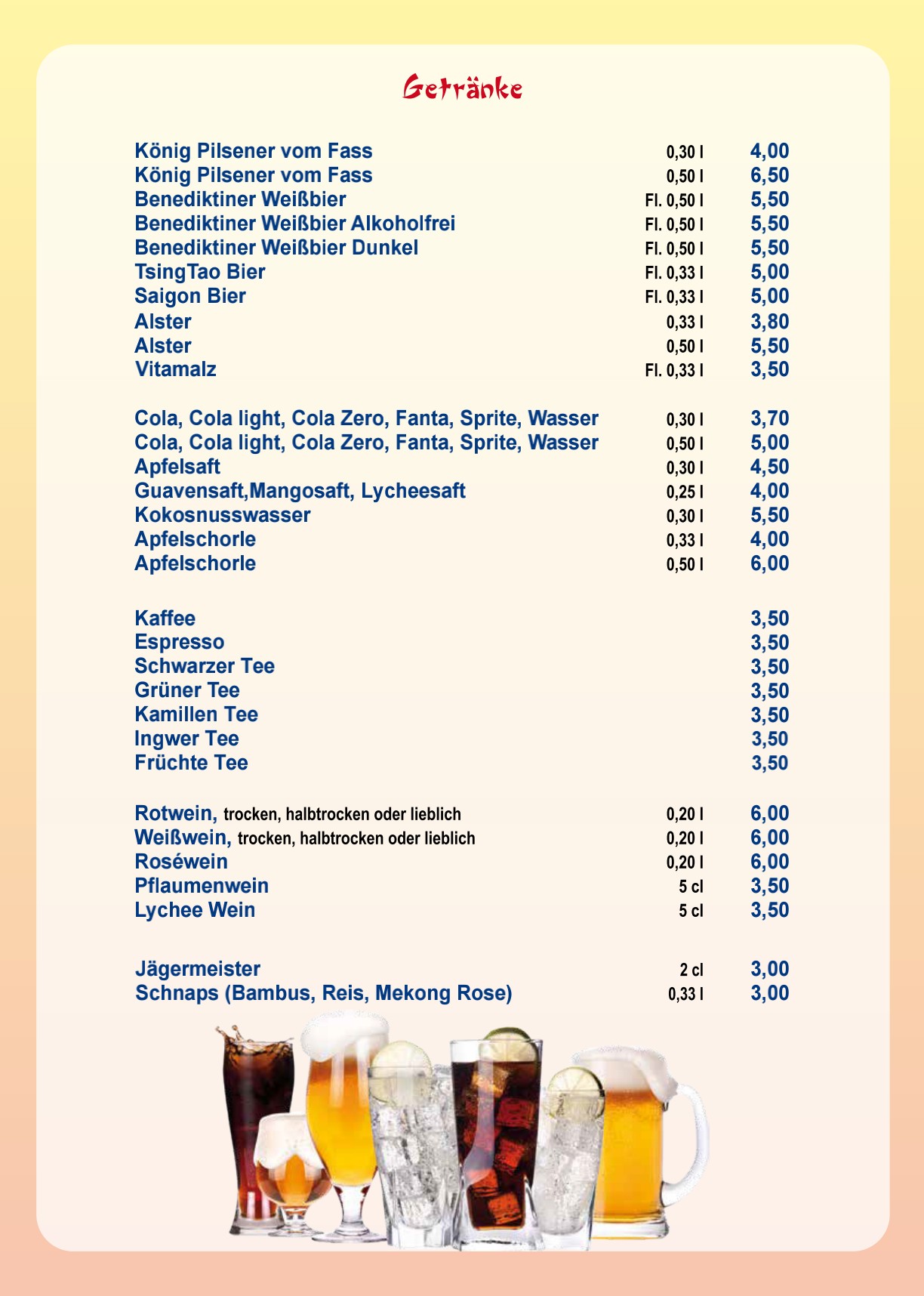 Getränke

König Pilsener vom Fass 0,30 l 4,00
König Pilsener vom Fass 0,50 l 6,50
Benediktiner Weißbier Fl. 0,50 l 5,50
Benediktiner Weißbier Alkoholfrei Fl. 0,50 l 5,50
Benediktiner Weißbier Dunkel Fl. 0,50 l 5,50
TsingTao Bier Fl. 0,33 l 5,00
Saigon Bier Fl. 0,33 l 5,00
Alster 0,33 l 3,80
Alster 0,50 l 5,50
Vitamalz Fl. 0,33 l 3,50

Cola, Cola light, Cola Zero, Fanta, Sprite, Wasser 0,30 l 3,70
Cola, Cola light, Cola Zero, Fanta, Sprite, Wasser 0,50 l 5,00
Apfelsaft 0,30 l 4,50
Guavensaft,Mangosaft, Lycheesaft 0,25 l 4,00
Kokosnusswasser 0,30 l 5,50
Apfelschorle 0,33 l 4,00
Apfelschorle 0,50 l 6,00

Kaffee 3,50
Espresso 3,50
Schwarzer Tee 3,50
Grüner Tee 3,50
Kamillen Tee 3,50
Ingwer Tee 3,50
Früchte Tee 3,50

Rotwein, trocken, halbtrocken oder lieblich 0,20 l 6,00
Weißwein, trocken, halbtrocken oder lieblich 0,20 l 6,00
Roséwein 0,20 l 6,00
Pflaumenwein 5 cl 3,50
Lychee Wein 5 cl 3,50

Jägermeister 2 cl 3,00
Schnaps (Bambus, Reis, Mekong Rose) 0,33 l 3,00